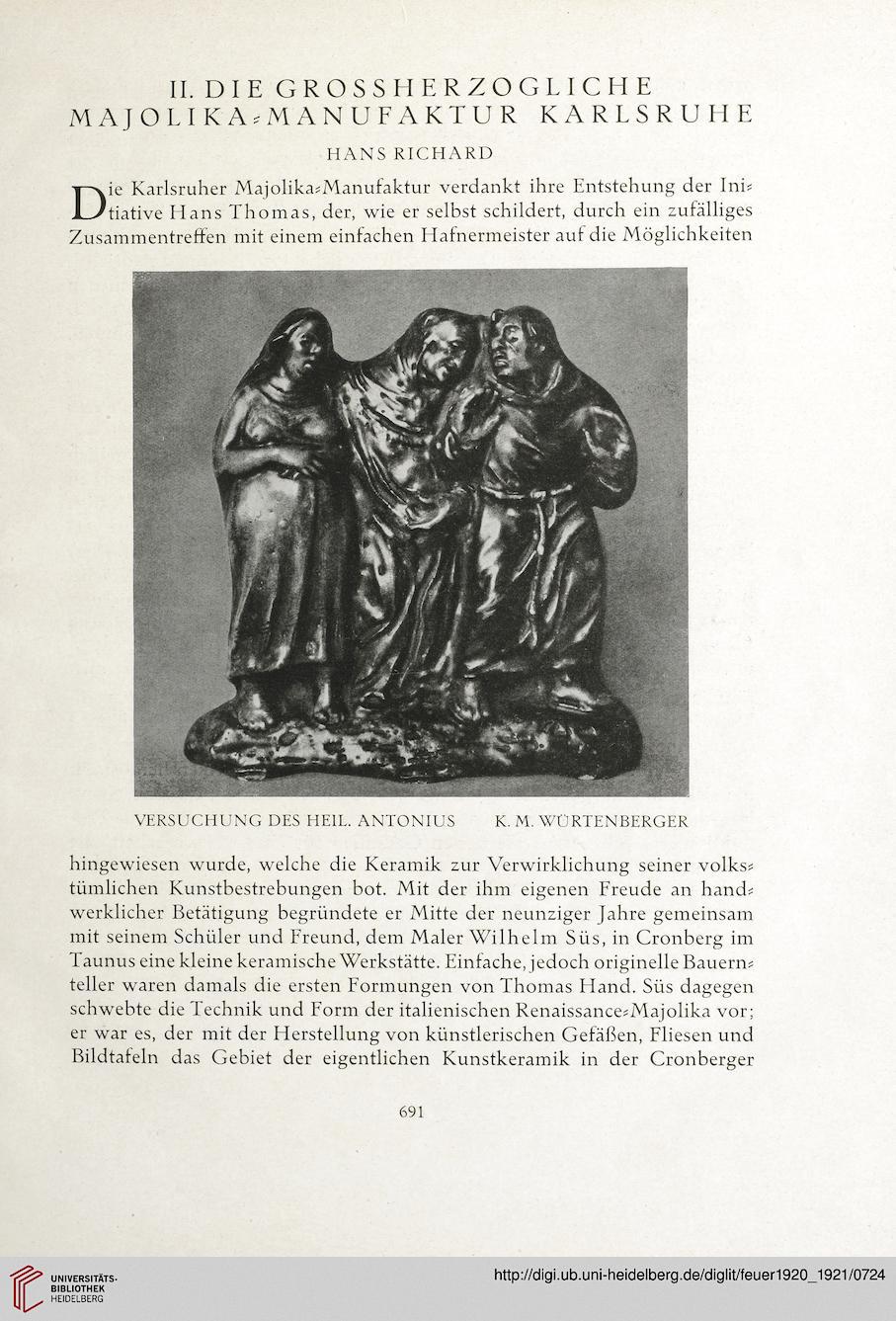 II. DIE GROSSHERZOGLICHE MAJOLIKA-MANUFAKTUR KARLSRUHE

HANS RICHARD

Die Karlsruher Majolika-Manufaktur verdankt ihre Entstehung der Initiative Hans Thomas, der, wie er selbst schildert, durch ein zufälliges Zusammentreffen mit einem einfachen Hafnermeister auf die Möglichkeiten

VERSUCHUNG DES HEIL. ANTONIUS K. M. WÜRTENBERGER

hingewiesen wurde, welche die Keramik zur Verwirklichung seiner volkstümlichen Kunstbestrebungen bot. Mit der ihm eigenen Freude an handwerklicher Betätigung begründete er Mitte der neunziger Jahre gemeinsam mit seinem Schüler und Freund, dem Maler Wilhelm Süs, in Cronberg im Taunus eine kleine keramische Werkstätte. Einfache, jedoch originelle Bauernteller waren damals die ersten Formungen von Thomas Hand. Süs dagegen schwebte die Technik und Form der italienischen Renaissance-Majolika vor; er war es, der mit der Herstellung von künstlerischen Gefäßen, Fliesen und Bildtafeln das Gebiet der eigentlichen Kunstkeramik in der Cronberger

691

UNIVERSITÄTS-BIBLIOTHEK HEIDELBERG

http://digi.ub.uni-heidelberg.de/diglit/feuer1920_1921/0724